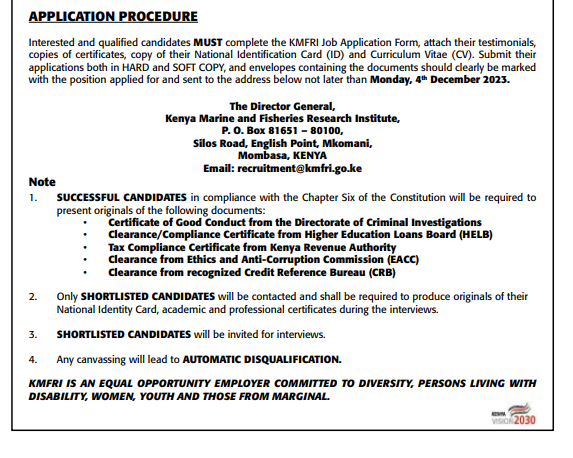 APPLICATION PROCEDURE

Interested and qualified candidates MUST complete the KMFRI Job Application Form, attach their testimonials, copies of certificates, copy of their National Identification Card (ID) and Curriculum Vitae (CV). Submit their applications both in HARD and SOFT COPY, and envelopes containing the documents should clearly be marked with the position applied for and sent to the address below not later than Monday, 4th December 2023.

The Director General,
Kenya Marine and Fisheries Research Institute,
P. O. Box 81651 – 80100,
Silos Road, English Point, Mkomani,
Mombasa, KENYA
Email: recruitment@kmfri.go.ke

Note

1. SUCCESSFUL CANDIDATES in compliance with the Chapter Six of the Constitution will be required to present originals of the following documents:
• Certificate of Good Conduct from the Directorate of Criminal Investigations
• Clearance/Compliance Certificate from Higher Education Loans Board (HELB)
• Tax Compliance Certificate from Kenya Revenue Authority
• Clearance from Ethics and Anti-Corruption Commission (EACC)
• Clearance from recognized Credit Reference Bureau (CRB)

2. Only SHORTLISTED CANDIDATES will be contacted and shall be required to produce originals of their National Identity Card, academic and professional certificates during the interviews.

3. SHORTLISTED CANDIDATES will be invited for interviews.

4. Any canvassing will lead to AUTOMATIC DISQUALIFICATION.

KMFRI IS AN EQUAL OPPORTUNITY EMPLOYER COMMITTED TO DIVERSITY, PERSONS LIVING WITH DISABILITY, WOMEN, YOUTH AND THOSE FROM MARGINAL.

KENYA VISION 2030